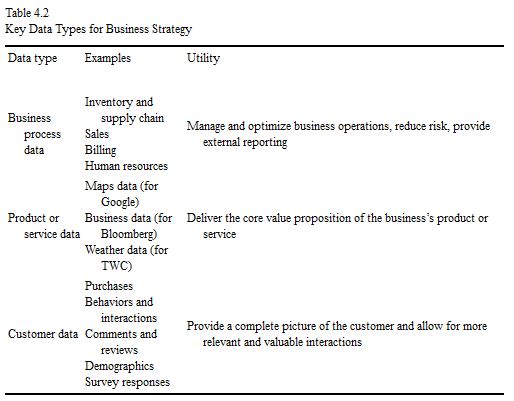 Table 4.2
Key Data Types for Business Strategy

| Data type | Examples | Utility |
|---|---|---|
| Business process data | Inventory and supply chain<br>Sales<br>Billing<br>Human resources | Manage and optimize business operations, reduce risk, provide external reporting |
| Product or service data | Maps data (for Google)<br>Business data (for Bloomberg)<br>Weather data (for TWC) | Deliver the core value proposition of the business's product or service |
| Customer data | Purchases<br>Behaviors and interactions<br>Comments and reviews<br>Demographics<br>Survey responses | Provide a complete picture of the customer and allow for more relevant and valuable interactions |